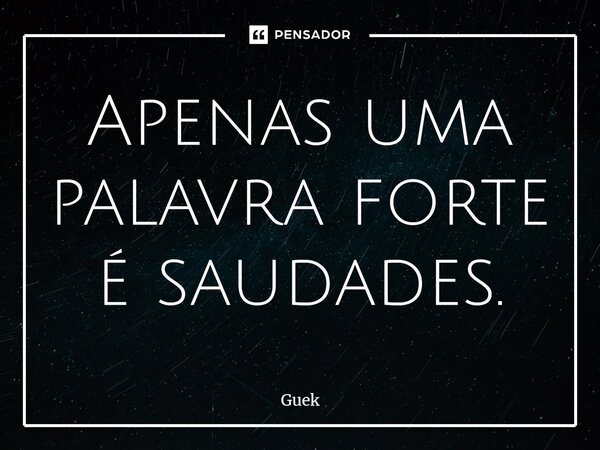 PENSADOR

Apenas uma palavra forte é saudades.

Guek